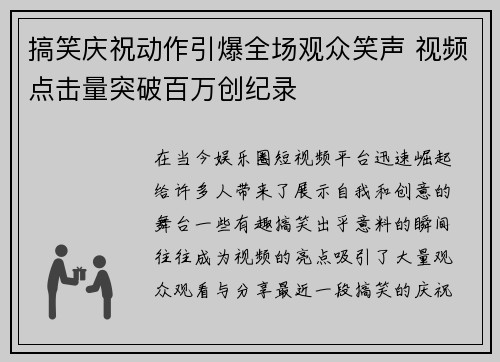 搞笑庆祝动作引爆全场观众笑声 视频点击量突破百万创纪录

在当今娱乐圈短视频平台迅速崛起给许多人带来了展示自我和创意的舞台一些有趣搞笑出乎意料的瞬间往往成为视频的亮点吸引了大量观众观看与分享最近一段搞笑的庆祝